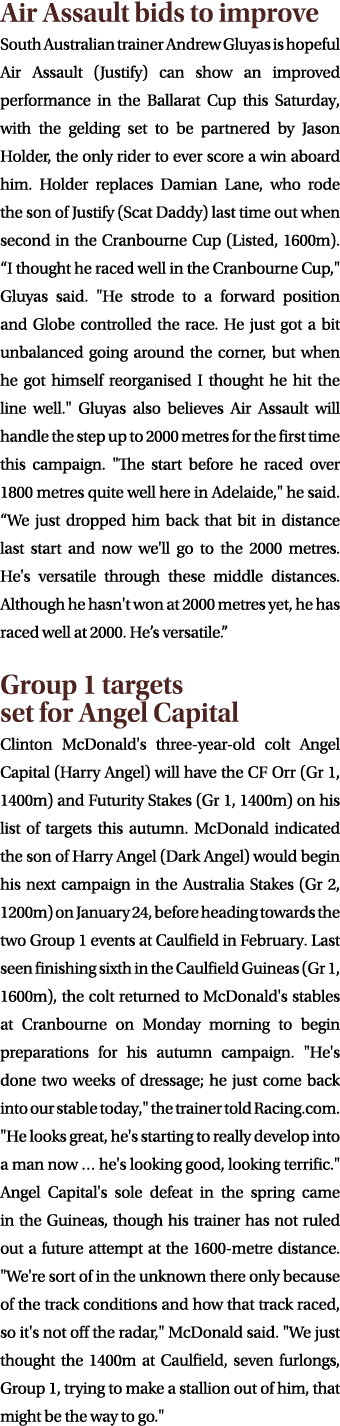 Air Assault bids to improve

South Australian trainer Andrew Gluyas is hopeful Air Assault (Justify) can show an improved performance in the Ballarat Cup this Saturday, with the gelding set to be partnered by Jason Holder, the only rider to ever score a win aboard him. Holder replaces Damian Lane, who rode the son of Justify (Scat Daddy) last time out when second in the Cranbourne Cup (Listed, 1600m). “I thought he raced well in the Cranbourne Cup," Gluyas said. "He strode to a forward position and Globe controlled the race. He just got a bit unbalanced going around the corner, but when he got himself reorganised I thought he hit the line well." Gluyas also believes Air Assault will handle the step up to 2000 metres for the first time this campaign. "The start before he raced over 1800 metres quite well here in Adelaide," he said. “We just dropped him back that bit in distance last start and now we'll go to the 2000 metres. He's versatile through these middle distances. Although he hasn't won at 2000 metres yet, he has raced well at 2000. He’s versatile.”

Group 1 targets set for Angel Capital

Clinton McDonald's three-year-old colt Angel Capital (Harry Angel) will have the CF Orr (Gr 1, 1400m) and Futurity Stakes (Gr 1, 1400m) on his list of targets this autumn. McDonald indicated the son of Harry Angel (Dark Angel) would begin his next campaign in the Australia Stakes (Gr 2, 1200m) on January 24, before heading towards the two Group 1 events at Caulfield in February. Last seen finishing sixth in the Caulfield Guineas (Gr 1, 1600m), the colt returned to McDonald's stables at Cranbourne on Monday morning to begin preparations for his autumn campaign. "He's done two weeks of dressage; he just come back into our stable today," the trainer told Racing.com. "He looks great, he's starting to really develop into a man now ... he's looking good, looking terrific." Angel Capital's sole defeat in the spring came in the Guineas, though his trainer has not ruled out a future attempt at the 1600-metre distance. "We're sort of in the unknown there only because of the track conditions and how that track raced, so it's not off the radar," McDonald said. "We just thought the 1400m at Caulfield, seven furlongs, Group 1, trying to make a stallion out of him, that might be the way to go."